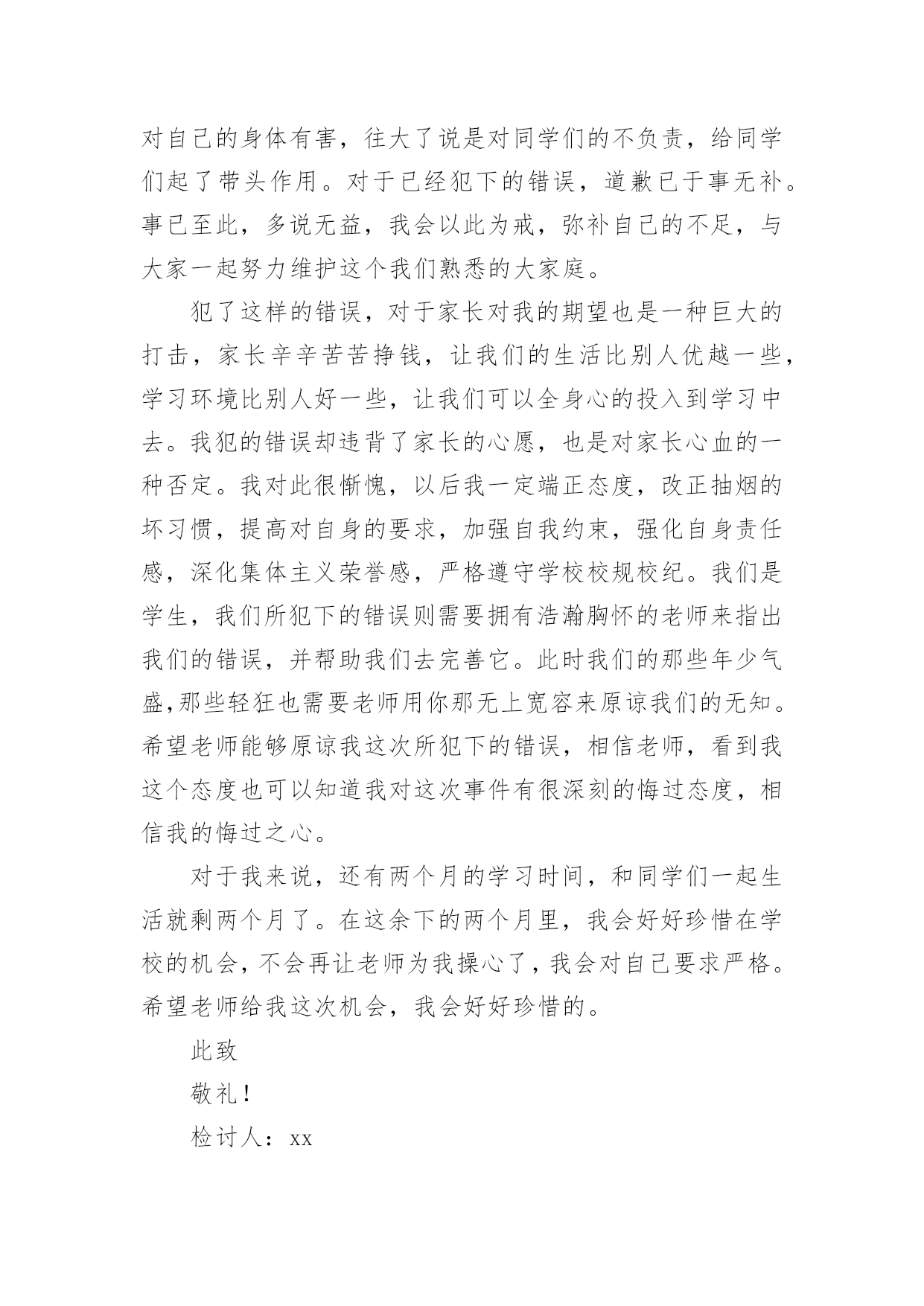 对自己的身体有害，往大了说是对同学们的不负责，给同学们起了带头作用。对于已经犯下的错误，道歉已于事无补。事已至此，多说无益，我会以此为戒，弥补自己的不足，与大家一起努力维护这个我们熟悉的大家庭。

犯了这样的错误，对于家长对我的期望也是一种巨大的打击，家长辛辛苦苦挣钱，让我们的生活比别人优越一些，学习环境比别人好一些，让我们可以全身心的投入到学习中去。我犯的错误却违背了家长的心愿，也是对家长心血的一种否定。我对此很惭愧，以后我一定端正态度，改正抽烟的坏习惯，提高对自身的要求，加强自我约束，强化自身责任感，深化集体主义荣誉感，严格遵守学校校规校纪。我们是学生，我们所犯下的错误则需要拥有浩瀚胸怀的老师来指出我们的错误，并帮助我们去完善它。此时我们的那些年少气盛,那些轻狂也需要老师用你那无上宽容来原谅我们的无知。希望老师能够原谅我这次所犯下的错误，相信老师，看到我这个态度也可以知道我对这次事件有很深刻的悔过态度，相信我的悔过之心。

对于我来说，还有两个月的学习时间，和同学们一起生活就剩两个月了。在这余下的两个月里，我会好好珍惜在学校的机会，不会再让老师为我操心了，我会对自己要求严格。希望老师给我这次机会，我会好好珍惜的。

此致

敬礼！

检讨人：xx